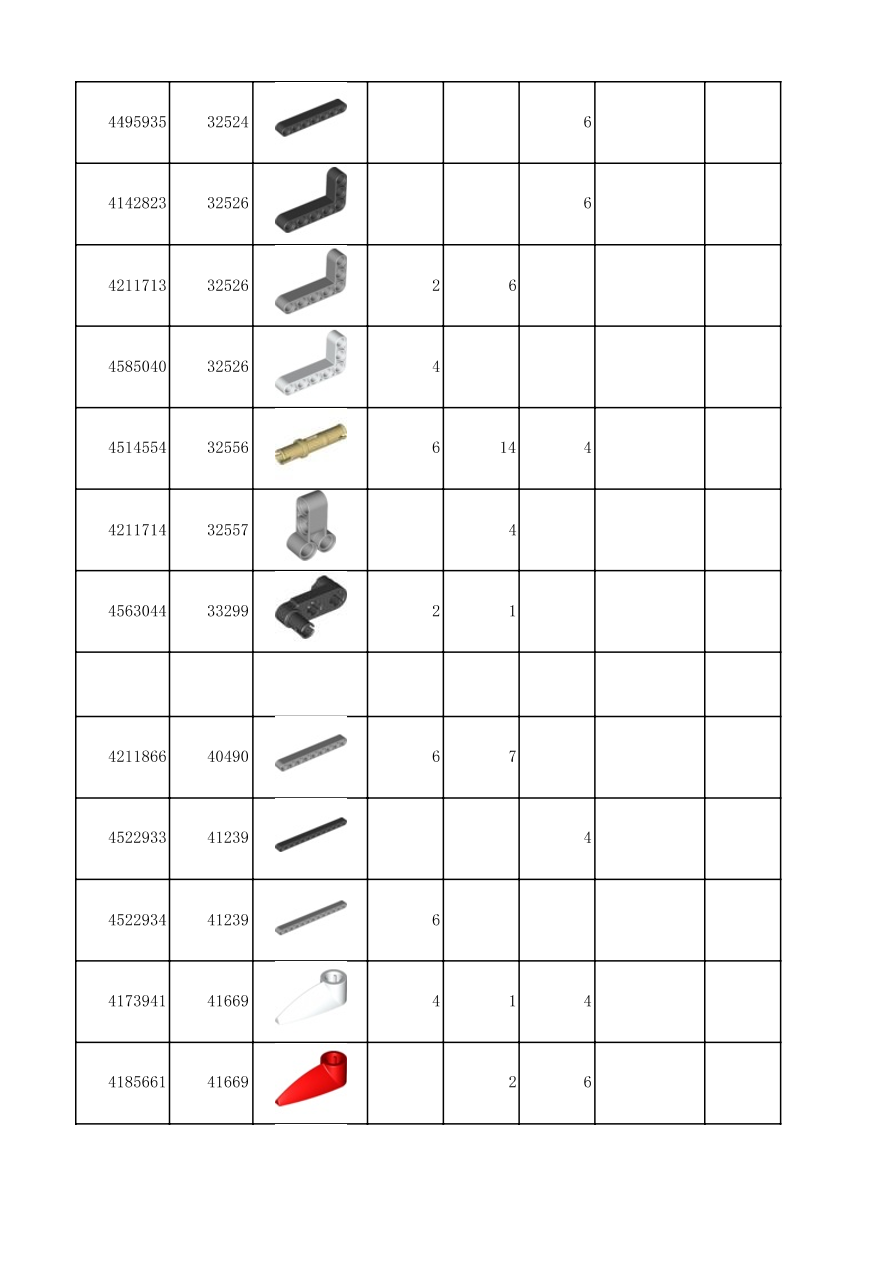 | | | | | | | | |
|---|---|---|---|---|---|---|---|
| 4495935 | 32524 | | | | 6 | | |
| 4142823 | 32526 | | | | 6 | | |
| 4211713 | 32526 | | 2 | 6 | | | |
| 4585040 | 32526 | | 4 | | | | |
| 4514554 | 32556 | | 6 | 14 | 4 | | |
| 4211714 | 32557 | | | 4 | | | |
| 4563044 | 33299 | | 2 | 1 | | | |
| | | | | | | | |
| 4211866 | 40490 | | 6 | 7 | | | |
| 4522933 | 41239 | | | | 4 | | |
| 4522934 | 41239 | | 6 | | | | |
| 4173941 | 41669 | | 4 | 1 | 4 | | |
| 4185661 | 41669 | | | 2 | 6 | | |